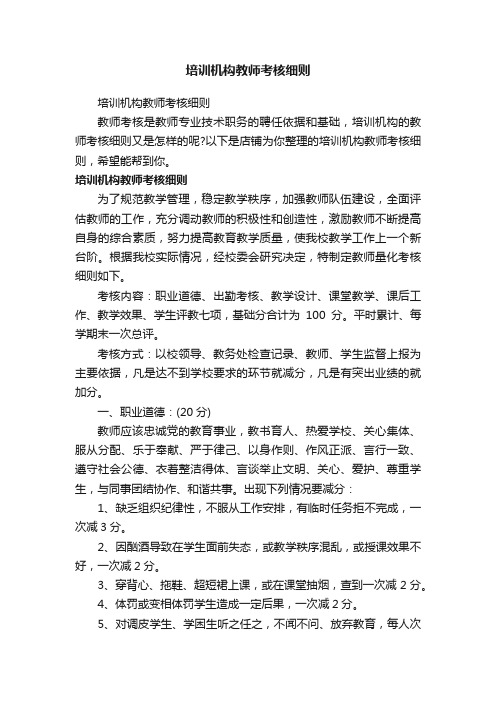 培训机构教师考核细则

培训机构教师考核细则

教师考核是教师专业技术职务的聘任依据和基础，培训机构的教师考核细则又是怎样的呢?以下是店铺为你整理的培训机构教师考核细则，希望能帮到你。

培训机构教师考核细则

为了规范教学管理，稳定教学秩序，加强教师队伍建设，全面评估教师的工作，充分调动教师的积极性和创造性，激励教师不断提高自身的综合素质，努力提高教育教学质量，使我校教学工作上一个新台阶。根据我校实际情况，经校委会研究决定，特制定教师量化考核细则如下。

考核内容：职业道德、出勤考核、教学设计、课堂教学、课后工作、教学效果、学生评教七项，基础分合计为 100 分。平时累计、每学期末一次总评。

考核方式：以校领导、教务处检查记录、教师、学生监督上报为主要依据，凡是达不到学校要求的环节就减分，凡是有突出业绩的就加分。

一、职业道德：(20 分)

教师应该忠诚党的教育事业，教书育人、热爱学校、关心集体、服从分配、乐于奉献、严于律己、以身作则、作风正派、言行一致、遵守社会公德、衣着整洁得体、言谈举止文明、关心、爱护、尊重学生，与同事团结协作、和谐共事。出现下列情况要减分：

1、缺乏组织纪律性，不服从工作安排，有临时任务拒不完成，一次减 3 分。

2、因酗酒导致在学生面前失态，或教学秩序混乱，或授课效果不好，一次减 2 分。

3、穿背心、拖鞋、超短裙上课，或在课堂抽烟，查到一次减 2 分。

4、体罚或变相体罚学生造成一定后果，一次减 2 分。

5、对调皮学生、学困生听之任之，不闻不问、放弃教育，每人次